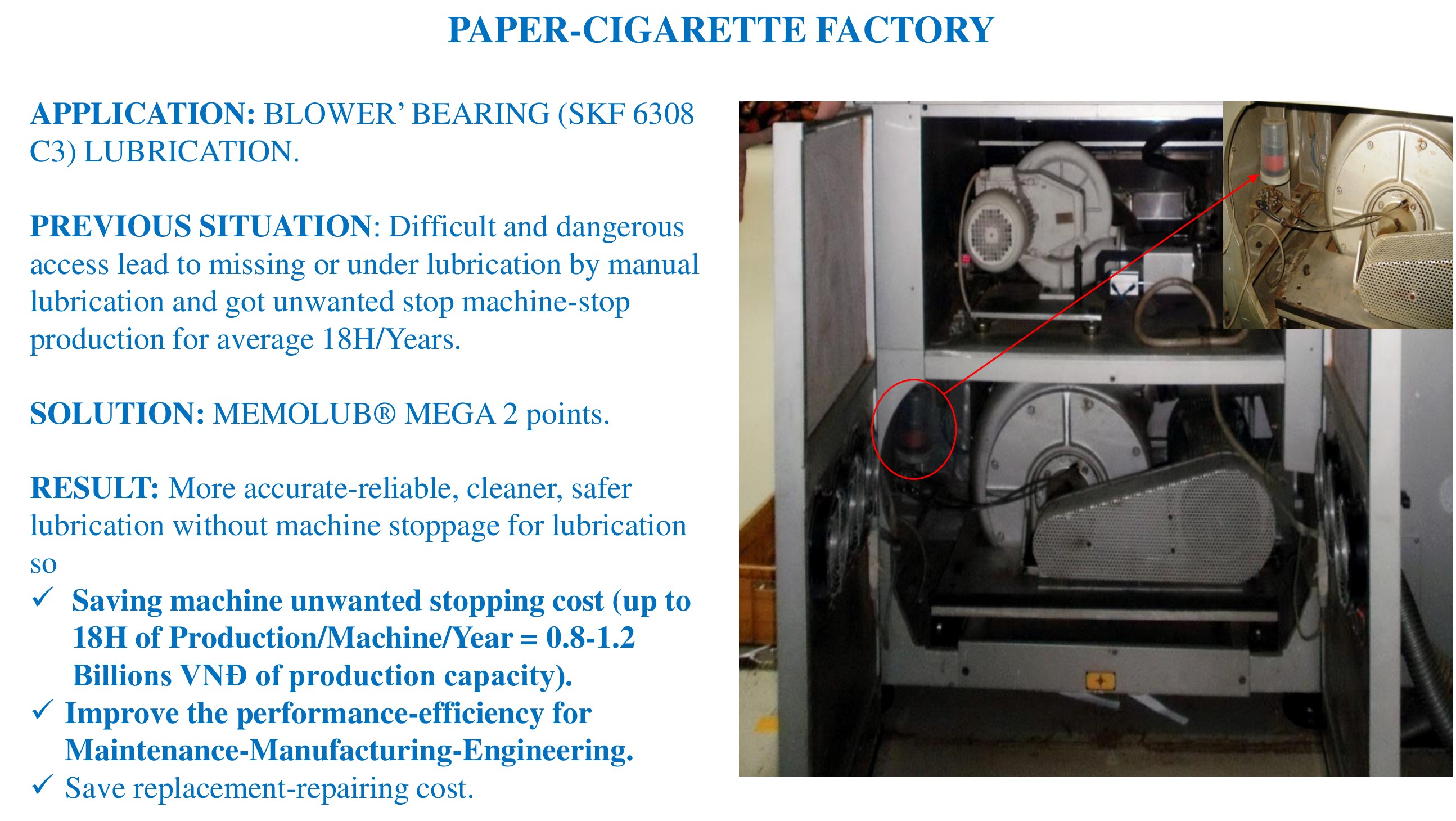 PAPER-CIGARETTE FACTORY

APPLICATION: BLOWER' BEARING (SKF 6308 C3) LUBRICATION.

PREVIOUS SITUATION: Difficult and dangerous access lead to missing or under lubrication by manual lubrication and got unwanted stop machine-stop production for average 18H/Years.

SOLUTION: MEMOLUB® MEGA 2 points.

RESULT: More accurate-reliable, cleaner, safer lubrication without machine stoppage for lubrication so
✓ Saving machine unwanted stopping cost (up to 18H of Production/Machine/Year = 0.8-1.2 Billions VNĐ of production capacity).
✓ Improve the performance-efficiency for Maintenance-Manufacturing-Engineering.
✓ Save replacement-repairing cost.